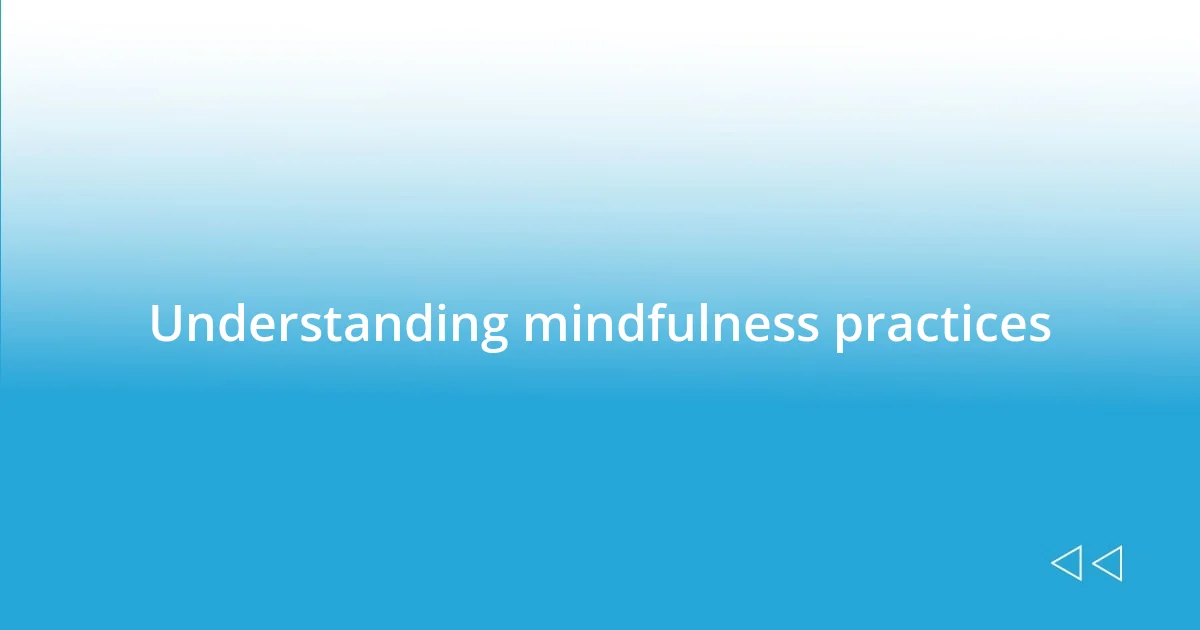 Understanding mindfulness practices